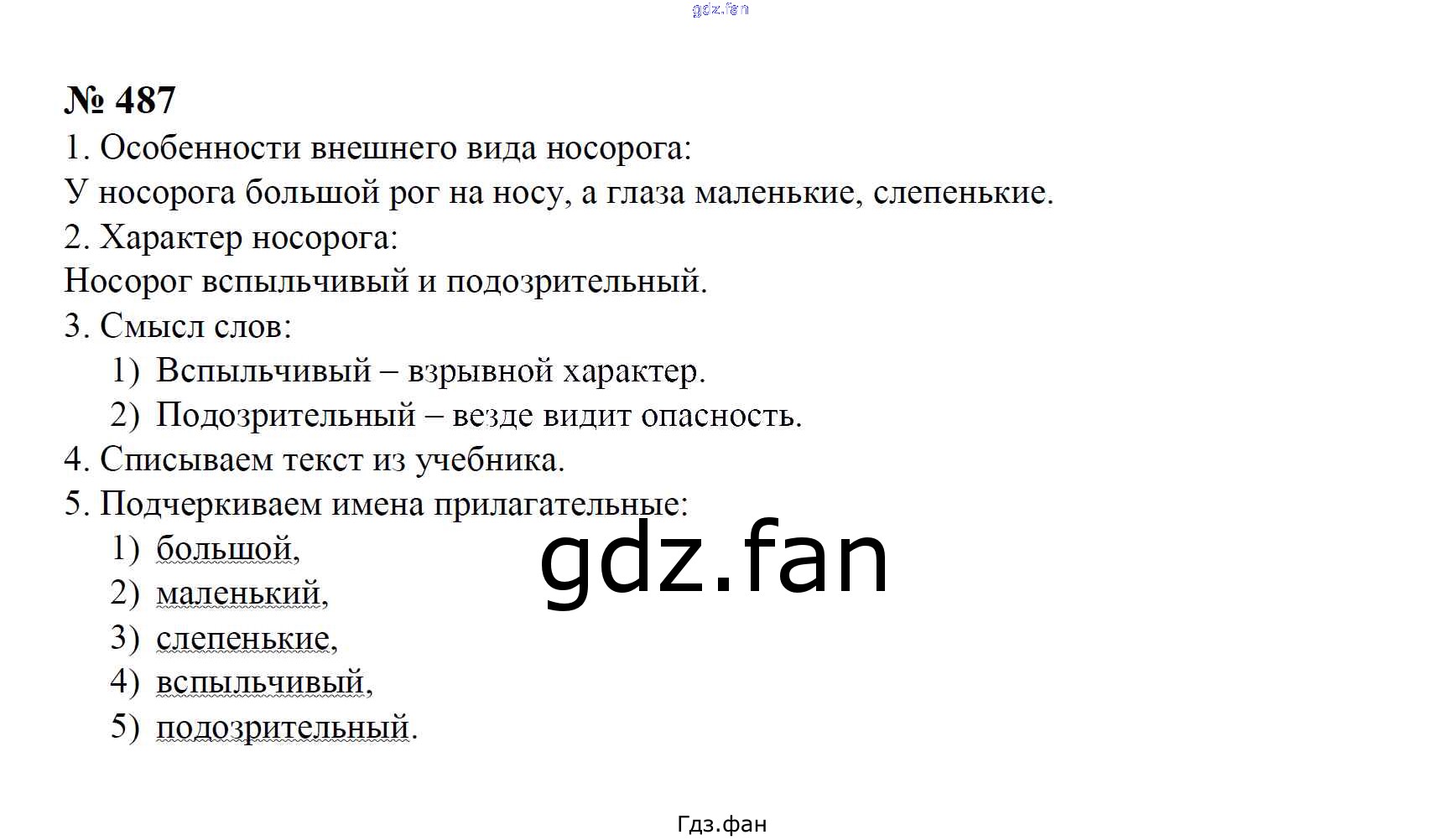 № 487

1. Особенности внешнего вида носорога:

У носорога большой рог на носу, а глаза маленькие, слепенькие.

2. Характер носорога:

Носорог вспыльчивый и подозрительный.

3. Смысл слов:

1) Вспыльчивый – взрывной характер.
2) Подозрительный – везде видит опасность.

4. Списываем текст из учебника.

5. Подчеркиваем имена прилагательные:

1) большой,
2) маленький,
3) слепенькие,
4) вспыльчивый,
5) подозрительный.

Гдз.фан

gdz.fan